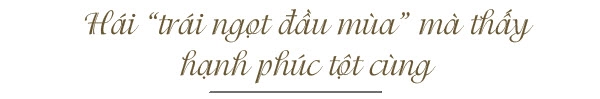 Hái “trái ngọt đầu mùa” mà thấy hạnh phúc tột cùng